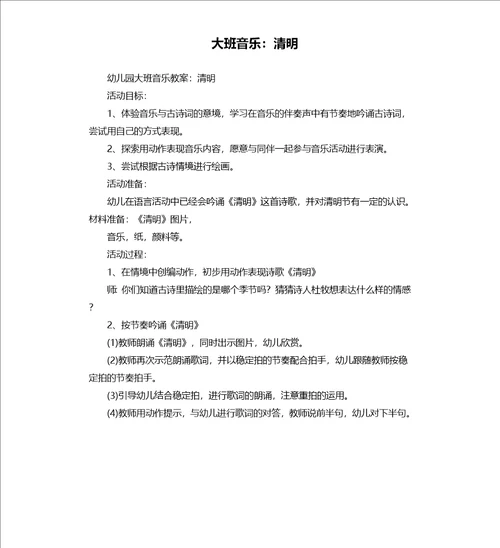 大班音乐：清明

幼儿园大班音乐教案：清明

活动目标：

1、体验音乐与古诗词的意境，学习在音乐的伴奏声中有节奏地吟诵古诗词，尝试用自己的方式表现。

2、探索用动作表现音乐内容，愿意与同伴一起参与音乐活动进行表演。

3、尝试根据古诗情境进行绘画。

活动准备：

幼儿在语言活动中已经会吟诵《清明》这首诗歌，并对清明节有一定的认识。材料准备：《清明》图片，

音乐，纸，颜料等。

活动过程：

1、在情境中创编动作，初步用动作表现诗歌《清明》

师 你们知道古诗里描绘的是哪个季节吗？猜猜诗人杜牧想表达什么样的情感？

2、按节奏吟诵《清明》

(1)教师朗诵《清明》，同时出示图片，幼儿欣赏。

(2)教师再次示范朗诵歌词，并以稳定拍的节奏配合拍手，幼儿跟随教师按稳定拍的节奏拍手。

(3)引导幼儿结合稳定拍，进行歌词的朗诵，注意重拍的运用。

(4)教师用动作提示，与幼儿进行歌词的对答，教师说前半句，幼儿对下半句。